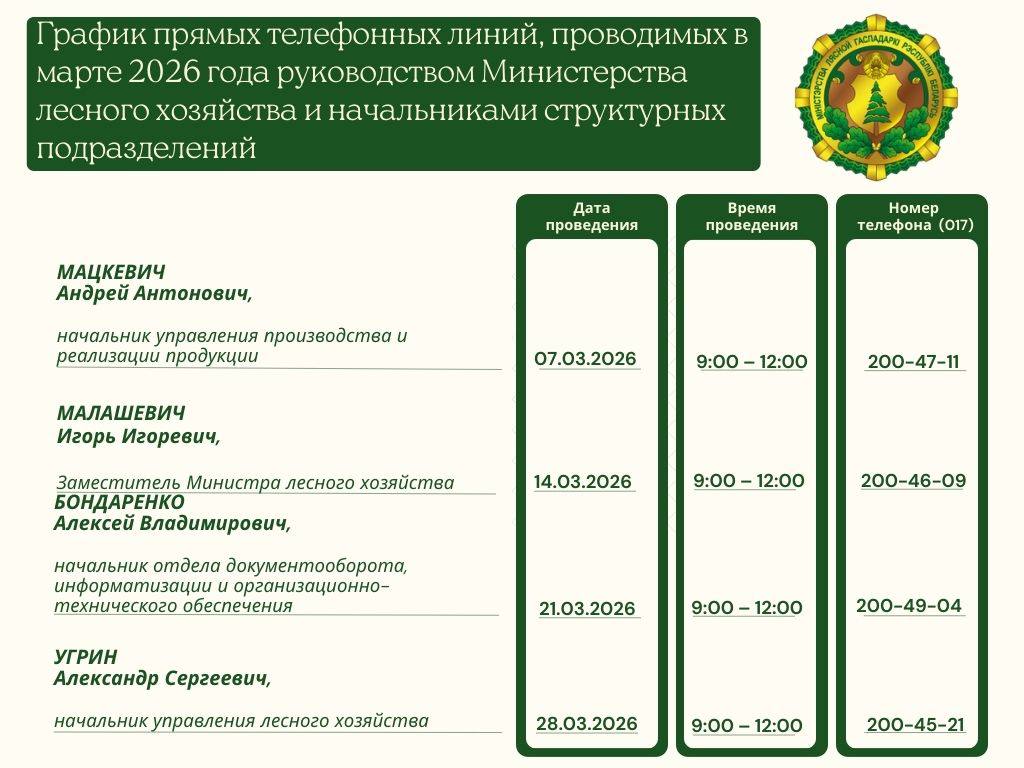 График прямых телефонных линий, проводимых в марте 2026 года руководством Министерства лесного хозяйства и начальниками структурных подразделений

МІНІСТЭРСТВА ЛЯСНОЙ ГАСПАДАРКІ РЭСПУБЛІКІ БЕЛАРУСЬ

| | Дата проведения | Время проведения | Номер телефона (017) |
|---|---|---|---|
| МАЦКЕВИЧ Андрей Антонович, начальник управления производства и реализации продукции | 07.03.2026 | 9:00 – 12:00 | 200-47-11 |
| МАЛАШЕВИЧ Игорь Игоревич, Заместитель Министра лесного хозяйства | 14.03.2026 | 9:00 – 12:00 | 200-46-09 |
| БОНДАРЕНКО Алексей Владимирович, начальник отдела документооборота, информатизации и организационно-технического обеспечения | 21.03.2026 | 9:00 – 12:00 | 200-49-04 |
| УГРИН Александр Сергеевич, начальник управления лесного хозяйства | 28.03.2026 | 9:00 – 12:00 | 200-45-21 |